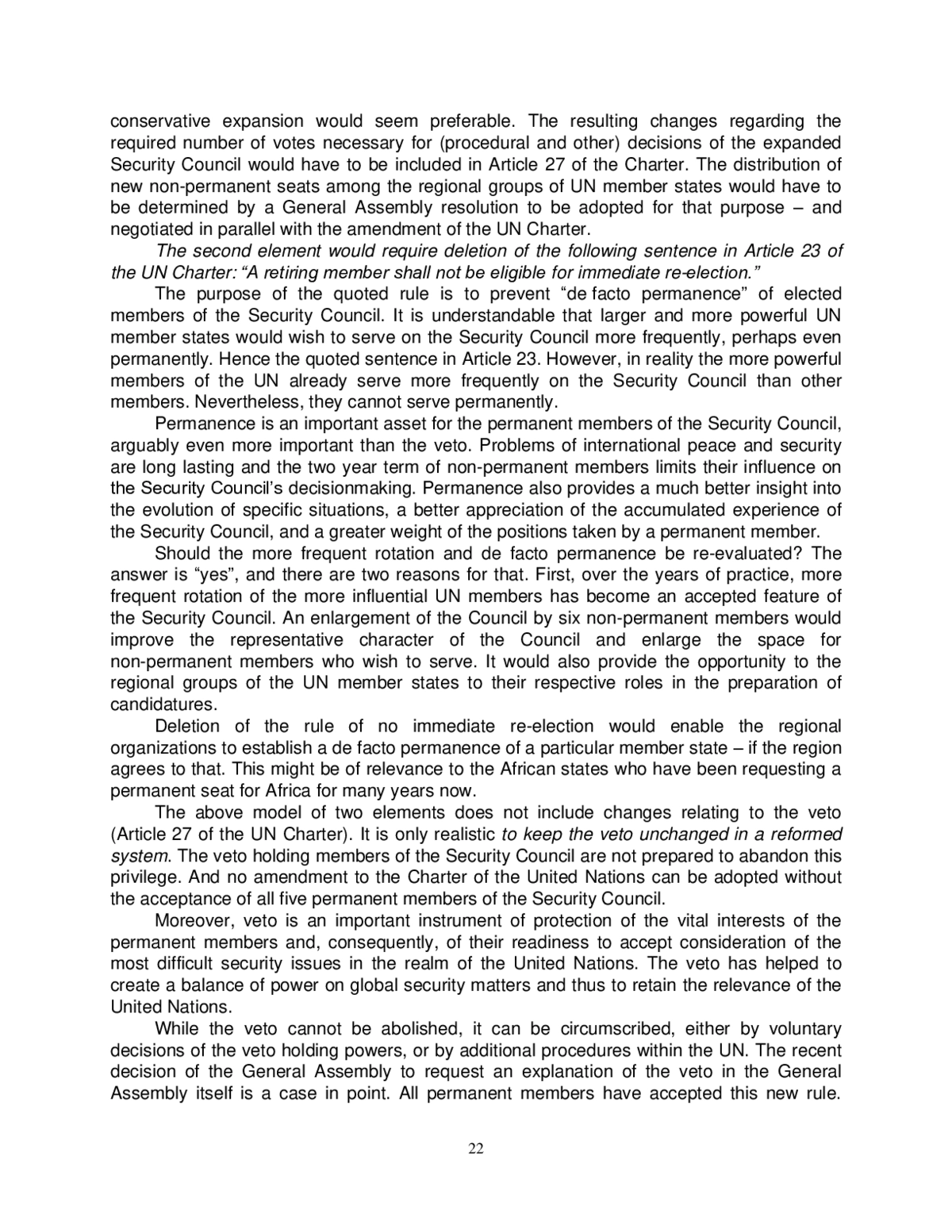 conservative expansion would seem preferable. The resulting changes regarding the required number of votes necessary for (procedural and other) decisions of the expanded Security Council would have to be included in Article 27 of the Charter. The distribution of new non-permanent seats among the regional groups of UN member states would have to be determined by a General Assembly resolution to be adopted for that purpose – and negotiated in parallel with the amendment of the UN Charter.

The second element would require deletion of the following sentence in Article 23 of the UN Charter: “A retiring member shall not be eligible for immediate re-election.”

The purpose of the quoted rule is to prevent “de facto permanence” of elected members of the Security Council. It is understandable that larger and more powerful UN member states would wish to serve on the Security Council more frequently, perhaps even permanently. Hence the quoted sentence in Article 23. However, in reality the more powerful members of the UN already serve more frequently on the Security Council than other members. Nevertheless, they cannot serve permanently.

Permanence is an important asset for the permanent members of the Security Council, arguably even more important than the veto. Problems of international peace and security are long lasting and the two year term of non-permanent members limits their influence on the Security Council’s decisionmaking. Permanence also provides a much better insight into the evolution of specific situations, a better appreciation of the accumulated experience of the Security Council, and a greater weight of the positions taken by a permanent member.

Should the more frequent rotation and de facto permanence be re-evaluated? The answer is “yes”, and there are two reasons for that. First, over the years of practice, more frequent rotation of the more influential UN members has become an accepted feature of the Security Council. An enlargement of the Council by six non-permanent members would improve the representative character of the Council and enlarge the space for non-permanent members who wish to serve. It would also provide the opportunity to the regional groups of the UN member states to their respective roles in the preparation of candidatures.

Deletion of the rule of no immediate re-election would enable the regional organizations to establish a de facto permanence of a particular member state – if the region agrees to that. This might be of relevance to the African states who have been requesting a permanent seat for Africa for many years now.

The above model of two elements does not include changes relating to the veto (Article 27 of the UN Charter). It is only realistic to keep the veto unchanged in a reformed system. The veto holding members of the Security Council are not prepared to abandon this privilege. And no amendment to the Charter of the United Nations can be adopted without the acceptance of all five permanent members of the Security Council.

Moreover, veto is an important instrument of protection of the vital interests of the permanent members and, consequently, of their readiness to accept consideration of the most difficult security issues in the realm of the United Nations. The veto has helped to create a balance of power on global security matters and thus to retain the relevance of the United Nations.

While the veto cannot be abolished, it can be circumscribed, either by voluntary decisions of the veto holding powers, or by additional procedures within the UN. The recent decision of the General Assembly to request an explanation of the veto in the General Assembly itself is a case in point. All permanent members have accepted this new rule.

22